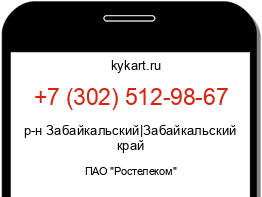 kykart.ru

+7 (302) 512-98-67

р-н Забайкальский|Забайкальский край

ПАО "Ростелеком"